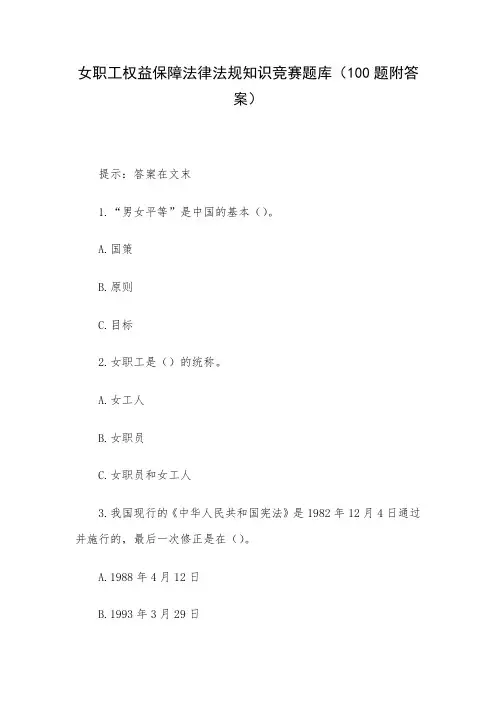 女职工权益保障法律法规知识竞赛题库（100 题附答案）

提示：答案在文末

1.“男女平等”是中国的基本（）。

A.国策

B.原则

C.目标

2.女职工是（）的统称。

A.女工人

B.女职员

C.女职员和女工人

3.我国现行的《中华人民共和国宪法》是 1982 年 12 月 4 日通过并施行的，最后一次修正是在（）。

A.1988 年 4 月 12 日

B.1993 年 3 月 29 日